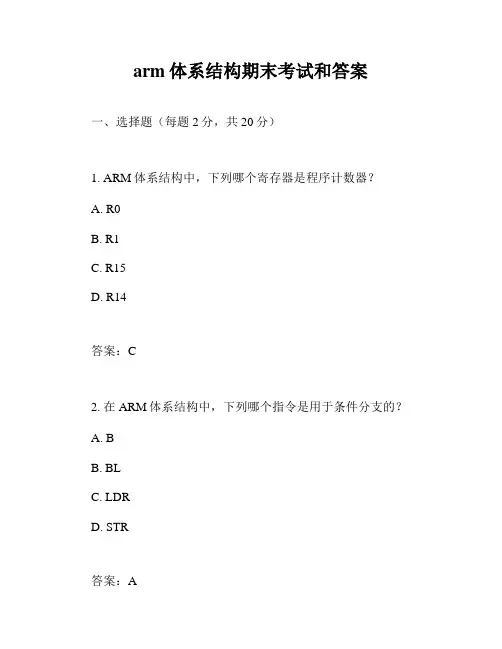 arm 体系结构期末考试和答案

一、选择题（每题 2 分，共 20 分）

1. ARM 体系结构中，下列哪个寄存器是程序计数器？

A. R0

B. R1

C. R15

D. R14

答案：C

2. 在 ARM 体系结构中，下列哪个指令是用于条件分支的？

A. B

B. BL

C. LDR

D. STR

答案：A